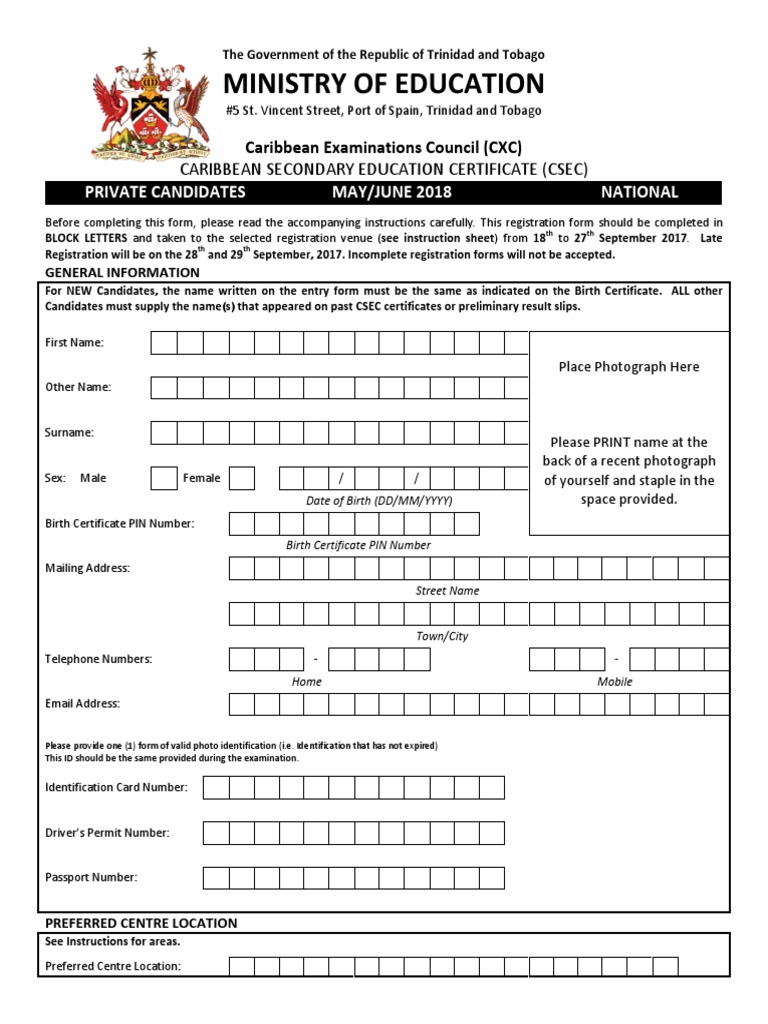 The Government of the Republic of Trinidad and Tobago

MINISTRY OF EDUCATION

#5 St. Vincent Street, Port of Spain, Trinidad and Tobago

Caribbean Examinations Council (CXC)

CARIBBEAN SECONDARY EDUCATION CERTIFICATE (CSEC)

PRIVATE CANDIDATES MAY/JUNE 2018 NATIONAL

Before completing this form, please read the accompanying instructions carefully. This registration form should be completed in BLOCK LETTERS and taken to the selected registration venue (see instruction sheet) from $18^{th}$ to $27^{th}$ September 2017. Late Registration will be on the $28^{th}$ and $29^{th}$ September, 2017. Incomplete registration forms will not be accepted.

GENERAL INFORMATION

For NEW Candidates, the name written on the entry form must be the same as indicated on the Birth Certificate. ALL other Candidates must supply the name(s) that appeared on past CSEC certificates or preliminary result slips.

First Name:

Other Name:

Surname:

Sex: Male Female / /

Date of Birth (DD/MM/YYYY)

Place Photograph Here

Please PRINT name at the back of a recent photograph of yourself and staple in the space provided.

Birth Certificate PIN Number:

Birth Certificate PIN Number

Mailing Address:

Street Name

Town/City

Telephone Numbers: - -

Home Mobile

Email Address:

Please provide one (1) form of valid photo identification (i.e. Identification that has not expired)
This ID should be the same provided during the examination.

Identification Card Number:

Driver's Permit Number:

Passport Number:

PREFERRED CENTRE LOCATION

See Instructions for areas.

Preferred Centre Location: